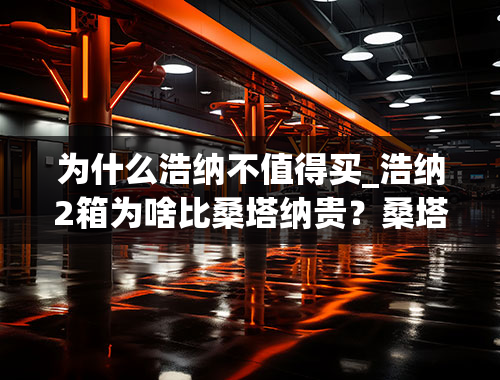 为什么浩纳不值得买_浩纳2箱为啥比桑塔纳贵？桑塔